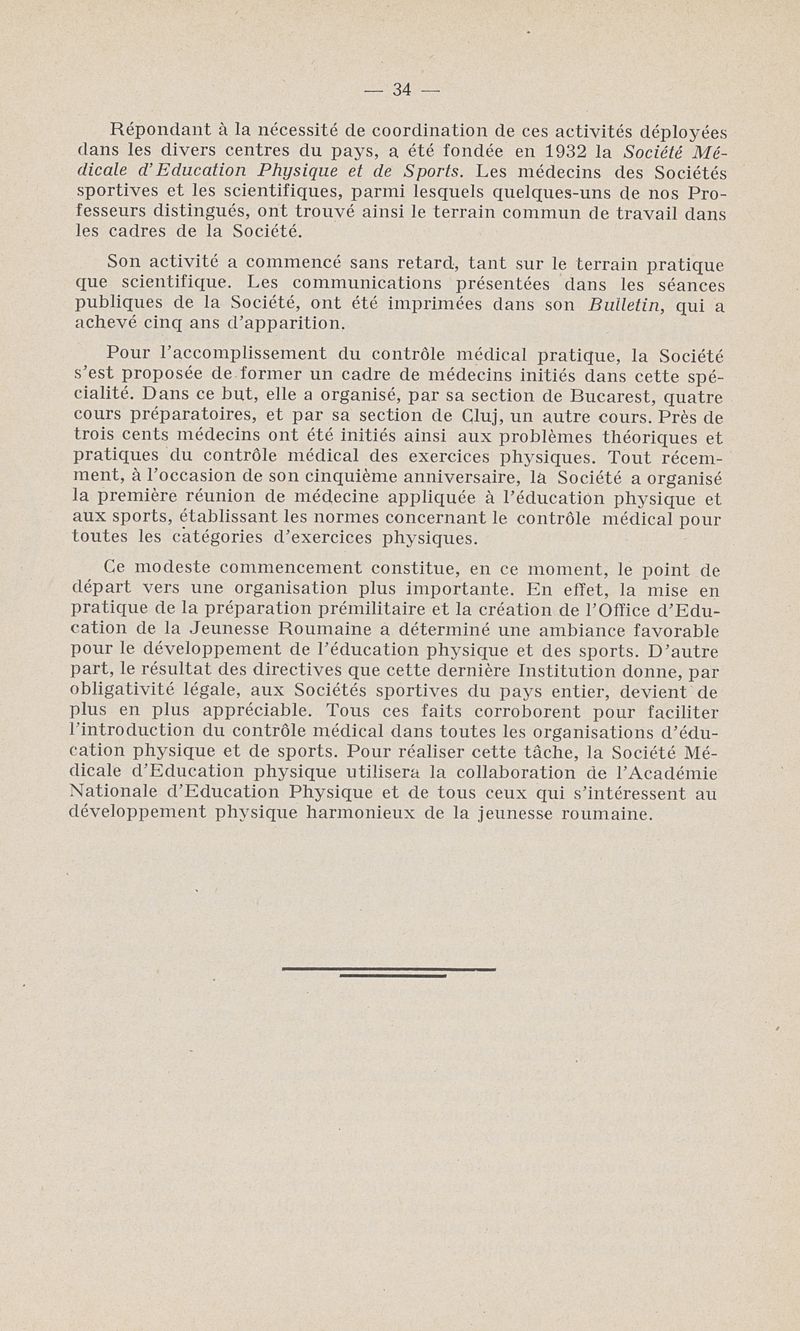 — 34 —

Répondant à la nécessité de coordination de ces activités déployées dans les divers centres du pays, a été fondée en 1932 la Société Médicale d'Education Physique et de Sports. Les médecins des Sociétés sportives et les scientifiques, parmi lesquels quelques-uns de nos Professeurs distingués, ont trouvé ainsi le terrain commun de travail dans les cadres de la Société.

Son activité a commencé sans retard, tant sur le terrain pratique que scientifique. Les communications présentées dans les séances publiques de la Société, ont été imprimées dans son Bulletin, qui a achevé cinq ans d'apparition.

Pour l'accomplissement du contrôle médical pratique, la Société s'est proposée de former un cadre de médecins initiés dans cette spécialité. Dans ce but, elle a organisé, par sa section de Bucarest, quatre cours préparatoires, et par sa section de Cluj, un autre cours. Près de trois cents médecins ont été initiés ainsi aux problèmes théoriques et pratiques du contrôle médical des exercices physiques. Tout récemment, à l'occasion de son cinquième anniversaire, la Société a organisé la première réunion de médecine appliquée à l'éducation physique et aux sports, établissant les normes concernant le contrôle médical pour toutes les catégories d'exercices physiques.

Ce modeste commencement constitue, en ce moment, le point de départ vers une organisation plus importante. En effet, la mise en pratique de la préparation prémilitaire et la création de l'Office d'Education de la Jeunesse Roumaine a déterminé une ambiance favorable pour le développement de l'éducation physique et des sports. D'autre part, le résultat des directives que cette dernière Institution donne, par obligativité légale, aux Sociétés sportives du pays entier, devient de plus en plus appréciable. Tous ces faits corroborent pour faciliter l'introduction du contrôle médical dans toutes les organisations d'éducation physique et de sports. Pour réaliser cette tâche, la Société Médicale d'Education physique utilisera la collaboration de l'Académie Nationale d'Education Physique et de tous ceux qui s'intéressent au développement physique harmonieux de la jeunesse roumaine.